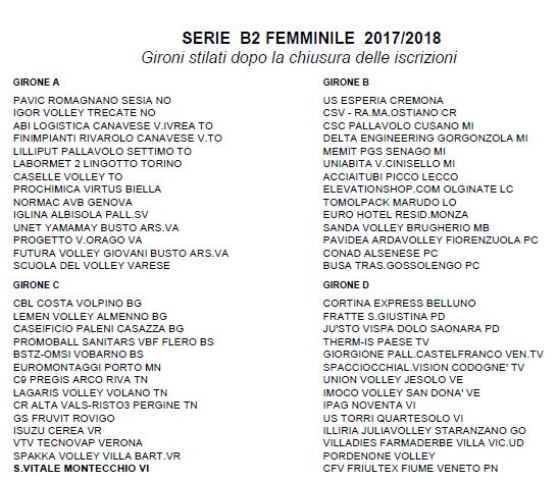 SERIE B2 FEMMINILE 2017/2018
Gironi stilati dopo la chiusura delle iscrizioni

GIRONE A

PAVIC ROMAGNANO SESIA NO
IGOR VOLLEY TRECATE NO
ABI LOGISTICA CANAVESE V.IVREA TO
FINIMPIANTI RIVAROLO CANAVESE V.TO
LILLIPUT PALLAVOLO SETTIMO TO
LABORMET 2 LINGOTTO TORINO
CASELLE VOLLEY TO
PROCHIMICA VIRTUS BIELLA
NORMAC AVB GENOVA
IGLINA ALBISOLA PALL.SV
UNET YAMAMAY BUSTO ARS.VA
PROGETTO V.ORAGO VA
FUTURA VOLLEY GIOVANI BUSTO ARS.VA
SCUOLA DEL VOLLEY VARESE

GIRONE C

CBL COSTA VOLPINO BG
LEMEN VOLLEY ALMENNO BG
CASEIFICIO PALENI CASAZZA BG
PROMOBALL SANITARS VBF FLERO BS
BSTZ-OMSI VOBARNO BS
EUROMONTAGGI PORTO MN
C9 PREGIS ARCO RIVA TN
LAGARIS VOLLEY VOLANO TN
CR ALTA VALS-RISTO3 PERGINE TN
GS FRUVIT ROVIGO
ISUZU CEREA VR
VTV TECNOVAP VERONA
SPAKKA VOLLEY VILLA BART.VR
S.VITALE MONTECCHIO VI

GIRONE B

US ESPERIA CREMONA
CSV - RA.MA.OSTIANO CR
CSC PALLAVOLO CUSANO MI
DELTA ENGINEERING GORGONZOLA MI
MEMIT PGS SENAGO MI
UNIABITA V.CINISELLO MI
ACCIAITUBI PICCO LECCO
ELEVATIONSHOP.COM OLGINATE LC
TOMOLPACK MARUDO LO
EURO HOTEL RESID.MONZA
SANDA VOLLEY BRUGHERIO MB
PAVIDEA ARDAVOLLEY FIORENZUOLA PC
CONAD ALSENESE PC
BUSA TRAS.GOSSOLENGO PC

GIRONE D

CORTINA EXPRESS BELLUNO
FRATTE S.GIUSTINA PD
JU'STO VISPA DOLO SAONARA PD
THERM-IS PAESE TV
GIORGIONE PALL.CASTELFRANCO VEN.TV
SPACCIOCCHIAL.VISION CODOGNE' TV
UNION VOLLEY JESOLO VE
IMOCO VOLLEY SAN DONA' VE
IPAG NOVENTA VI
US TORRI QUARTESOLO VI
ILLIRIA JULIAVOLLEY STARANZANO GO
VILLADIES FARMADERBE VILLA VIC.UD
PORDENONE VOLLEY
CFV FRIULTEX FIUME VENETO PN